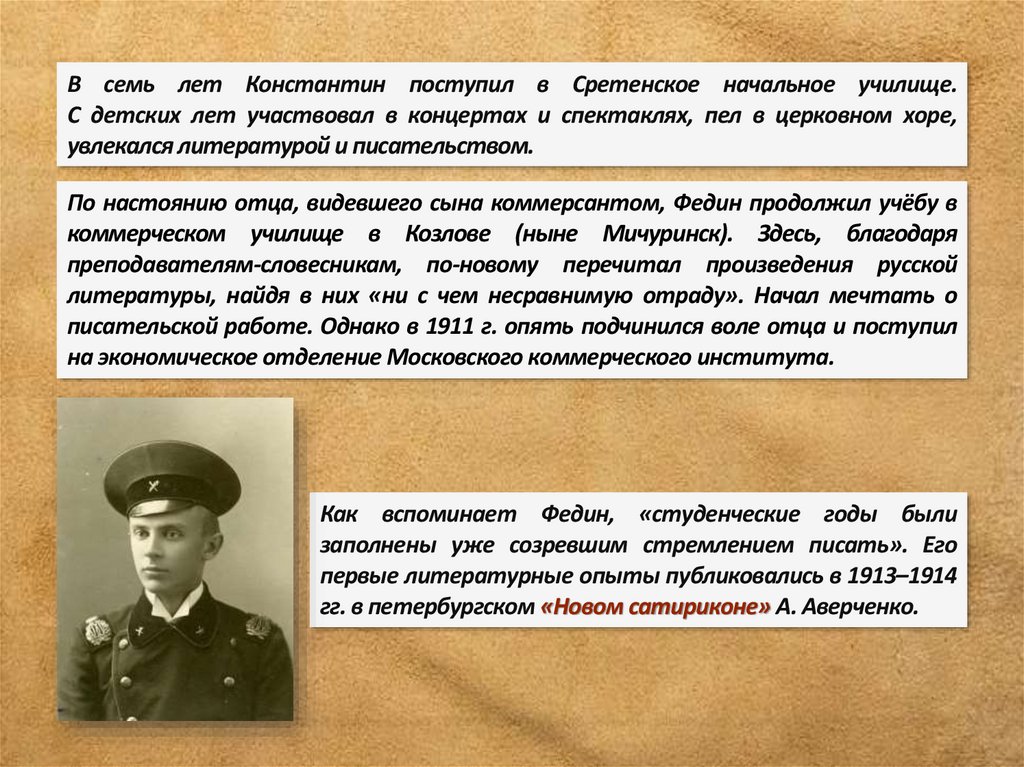 В семь лет Константин поступил в Сретенское начальное училище. С детских лет участвовал в концертах и спектаклях, пел в церковном хоре, увлекался литературой и писательством.

По настоянию отца, видевшего сына коммерсантом, Федин продолжил учёбу в коммерческом училище в Козлове (ныне Мичуринск). Здесь, благодаря преподавателям-словесникам, по-новому перечитал произведения русской литературы, найдя в них «ни с чем несравнимую отраду». Начал мечтать о писательской работе. Однако в 1911 г. опять подчинился воле отца и поступил на экономическое отделение Московского коммерческого института.

Как вспоминает Федин, «студенческие годы были заполнены уже созревшим стремлением писать». Его первые литературные опыты публиковались в 1913–1914 гг. в петербургском «Новом сатириконе» А. Аверченко.